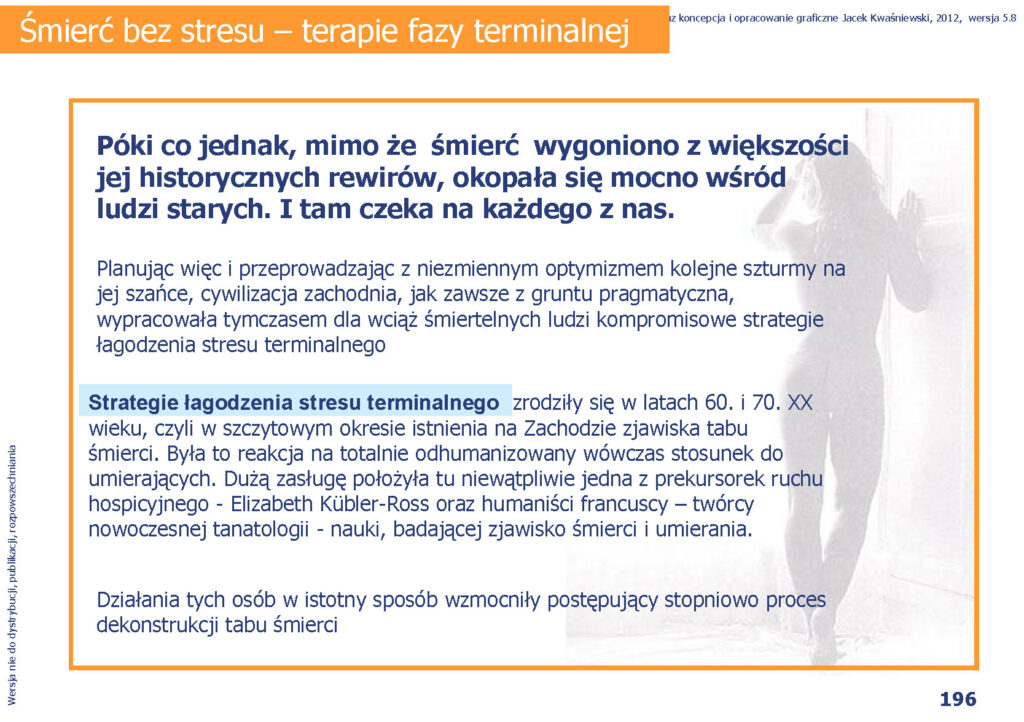 Śmierć bez stresu – terapie fazy terminalnej

az koncepcja i opracowanie graficzne Jacek Kwaśniewski, 2012, wersja 5.8

Póki co jednak, mimo że śmierć wygoniono z większości jej historycznych rewirów, okopała się mocno wśród ludzi starych. I tam czeka na każdego z nas.

Planując więc i przeprowadzając z niezmiennym optymizmem kolejne szturmy na jej szańce, cywilizacja zachodnia, jak zawsze z gruntu pragmatyczna, wypracowała tymczasem dla wciąż śmiertelnych ludzi kompromisowe strategie łagodzenia stresu terminalnego

Strategie łagodzenia stresu terminalnego zrodziły się w latach 60. i 70. XX wieku, czyli w szczytowym okresie istnienia na Zachodzie zjawiska tabu śmierci. Była to reakcja na totalnie odhumanizowany wówczas stosunek do umierających. Dużą zasługę położyła tu niewątpliwie jedna z prekursorek ruchu hospicyjnego - Elizabeth Kübler-Ross oraz humaniści francuscy – twórcy nowoczesnej tanatologii - nauki, badającej zjawisko śmierci i umierania.

Działania tych osób w istotny sposób wzmocniły postępujący stopniowo proces dekonstrukcji tabu śmierci

Wersja nie do dystrybucji, publikacji, rozpowszechniania

196